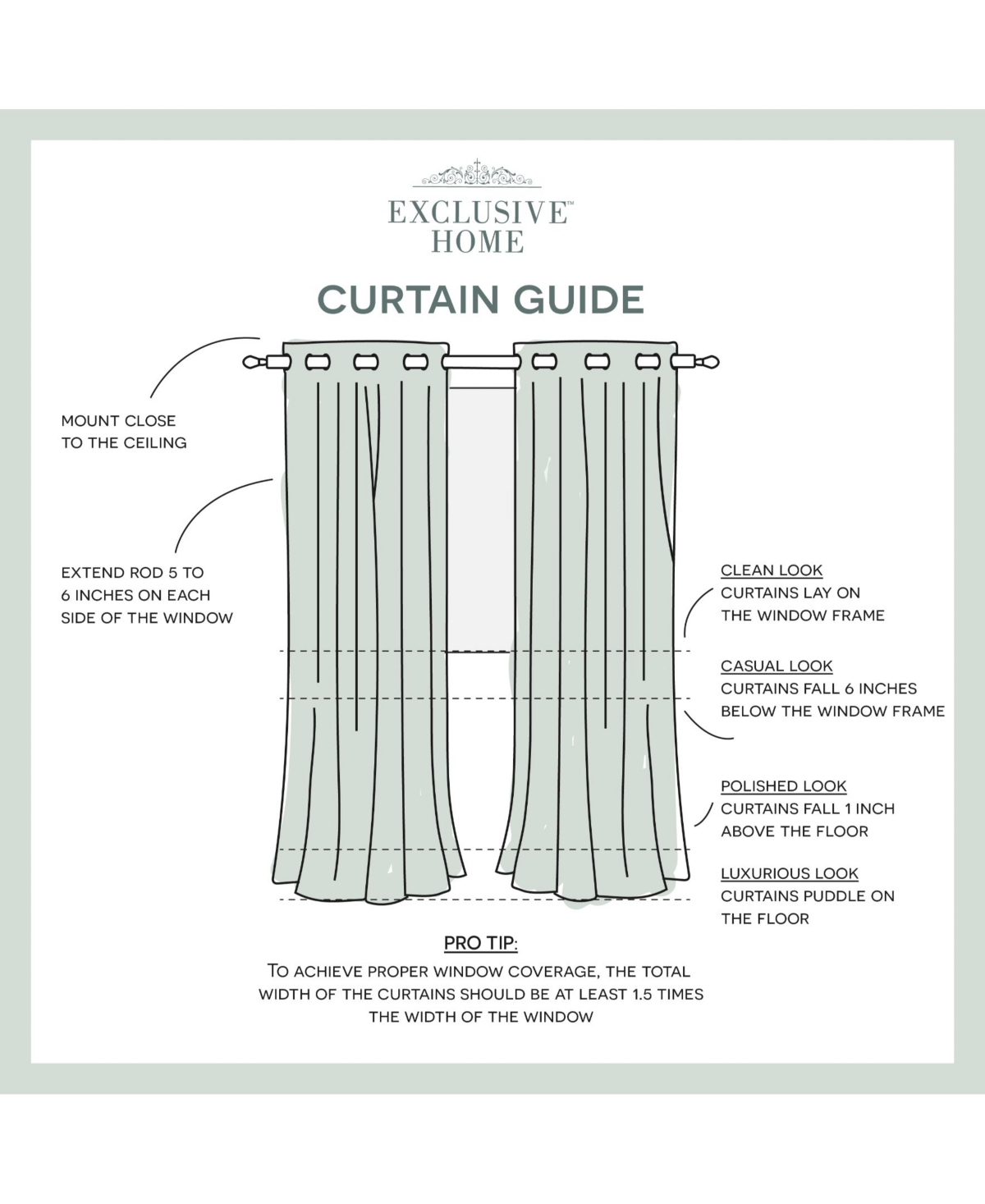 EXCLUSIVE™
HOME

CURTAIN GUIDE

MOUNT CLOSE TO THE CEILING

EXTEND ROD 5 TO 6 INCHES ON EACH SIDE OF THE WINDOW

CLEAN LOOK
CURTAINS LAY ON THE WINDOW FRAME

CASUAL LOOK
CURTAINS FALL 6 INCHES BELOW THE WINDOW FRAME

POLISHED LOOK
CURTAINS FALL 1 INCH ABOVE THE FLOOR

LUXURIOUS LOOK
CURTAINS PUDDLE ON THE FLOOR

PRO TIP:
TO ACHIEVE PROPER WINDOW COVERAGE, THE TOTAL WIDTH OF THE CURTAINS SHOULD BE AT LEAST 1.5 TIMES THE WIDTH OF THE WINDOW